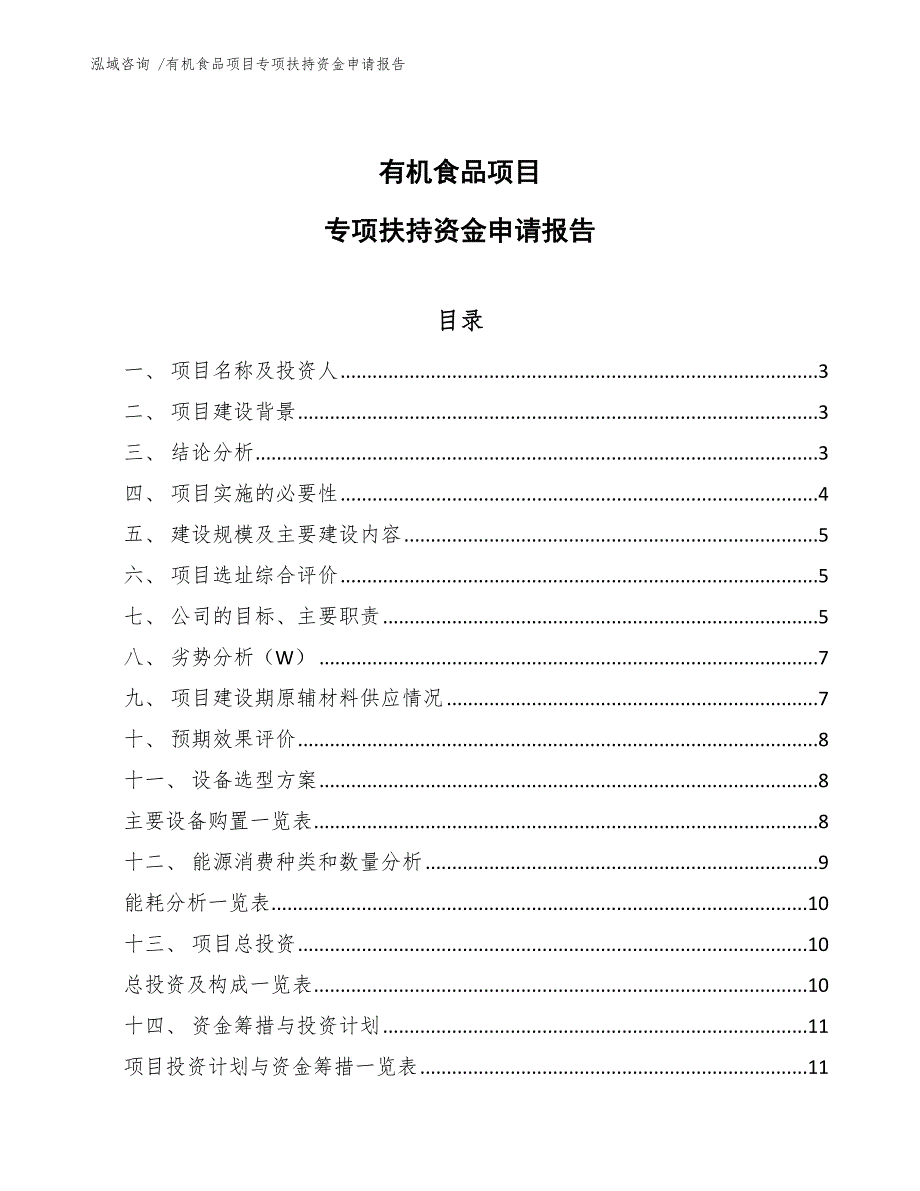 泓域咨询 /有机食品项目专项扶持资金申请报告

有机食品项目

专项扶持资金申请报告

目录

一、 项目名称及投资人......3
二、 项目建设背景......3
三、 结论分析......3
四、 项目实施的必要性......4
五、 建设规模及主要建设内容......5
六、 项目选址综合评价......5
七、 公司的目标、主要职责......5
八、 劣势分析（W）......7
九、 项目建设期原辅材料供应情况......7
十、 预期效果评价......8
十一、 设备选型方案......8
主要设备购置一览表......8
十二、 能源消费种类和数量分析......9
能耗分析一览表......10
十三、 项目总投资......10
总投资及构成一览表......10
十四、 资金筹措与投资计划......11
项目投资计划与资金筹措一览表......11